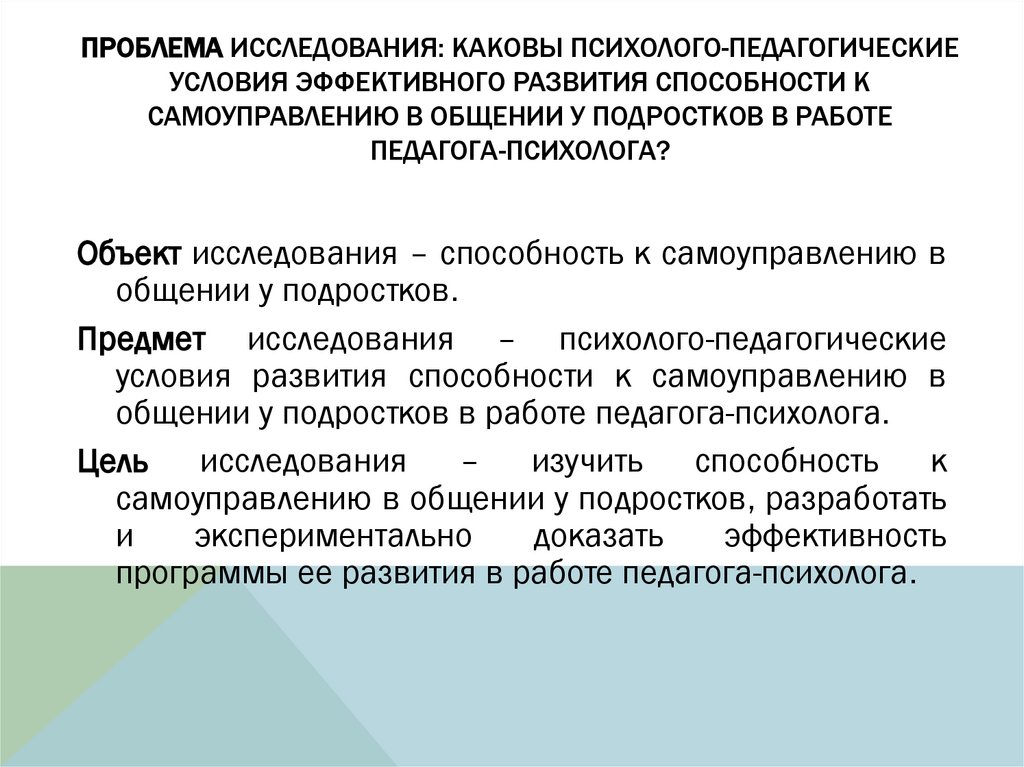 ПРОБЛЕМА ИССЛЕДОВАНИЯ: КАКОВЫ ПСИХОЛОГО-ПЕДАГОГИЧЕСКИЕ УСЛОВИЯ ЭФФЕКТИВНОГО РАЗВИТИЯ СПОСОБНОСТИ К САМОУПРАВЛЕНИЮ В ОБЩЕНИИ У ПОДРОСТКОВ В РАБОТЕ ПЕДАГОГА-ПСИХОЛОГА?

Объект исследования – способность к самоуправлению в общении у подростков.

Предмет исследования – психолого-педагогические условия развития способности к самоуправлению в общении у подростков в работе педагога-психолога.

Цель исследования – изучить способность к самоуправлению в общении у подростков, разработать и экспериментально доказать эффективность программы ее развития в работе педагога-психолога.